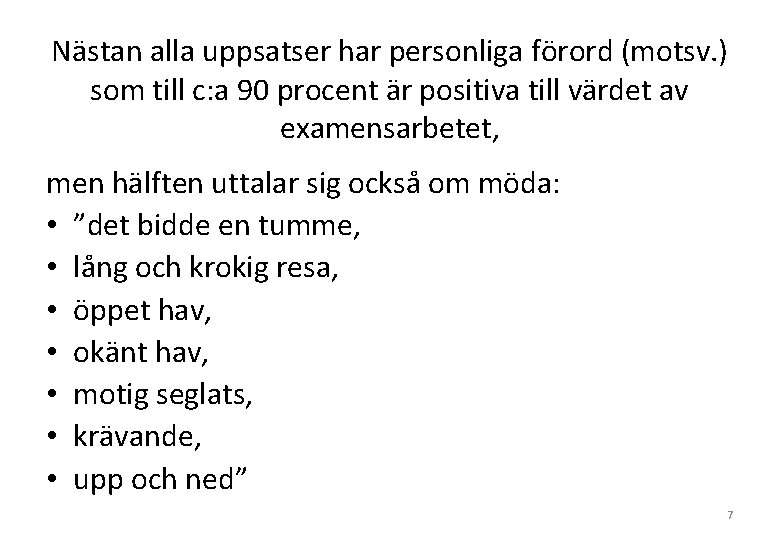 Nästan alla uppsatser har personliga förord (motsv.) som till c:a 90 procent är positiva till värdet av examensarbetet,

men hälften uttalar sig också om möda:
• ”det bidde en tumme,
• lång och krokig resa,
• öppet hav,
• okänt hav,
• motig seglats,
• krävande,
• upp och ned”

7